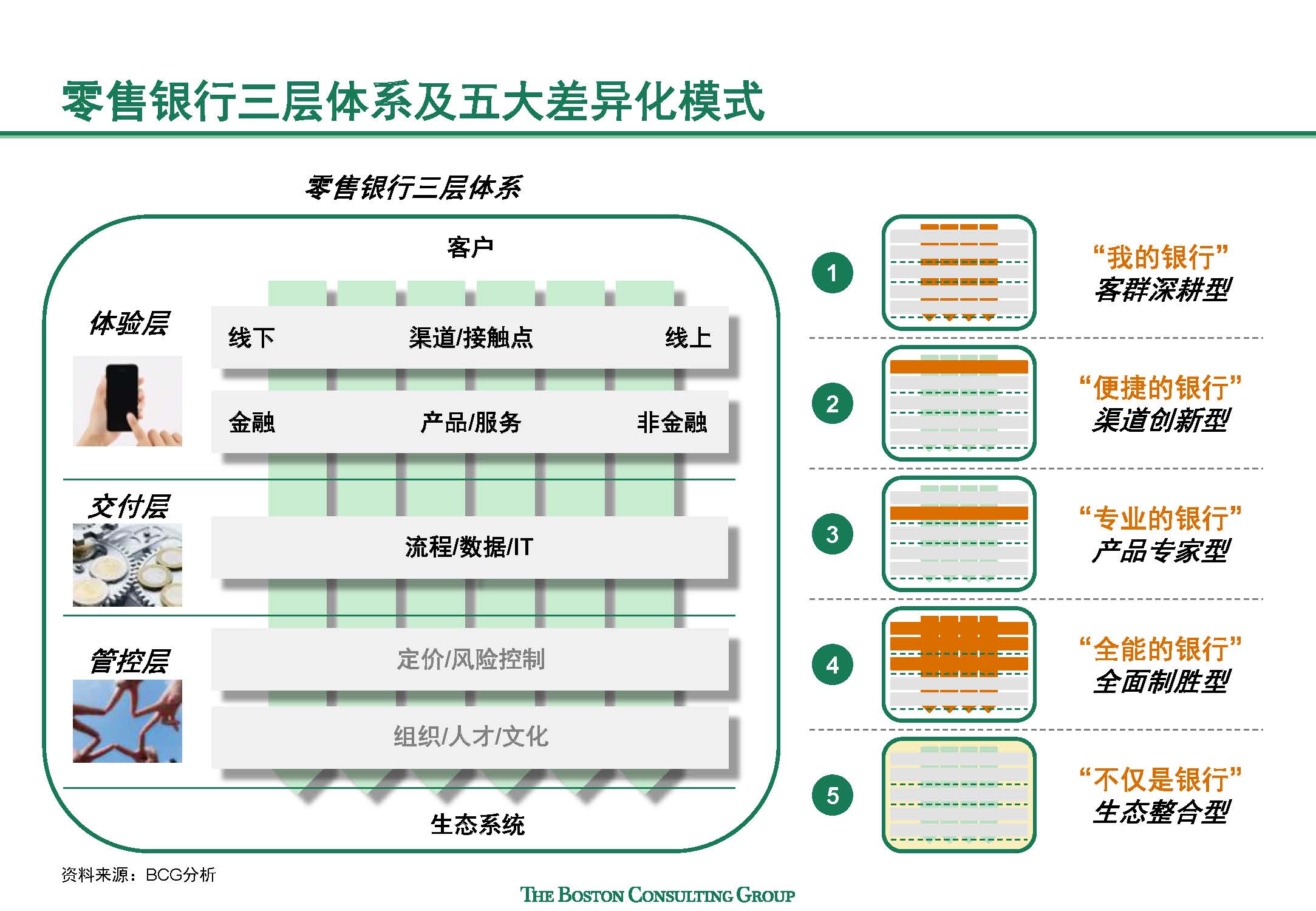 零售银行三层体系及五大差异化模式

零售银行三层体系

客户

体验层

线下 渠道/接触点 线上

金融 产品/服务 非金融

交付层

流程/数据/IT

管控层

定价/风险控制

组织/人才/文化

生态系统

1 “我的银行” 客群深耕型

2 “便捷的银行” 渠道创新型

3 “专业的银行” 产品专家型

4 “全能的银行” 全面制胜型

5 “不仅是银行” 生态整合型

资料来源：BCG分析

THE BOSTON CONSULTING GROUP